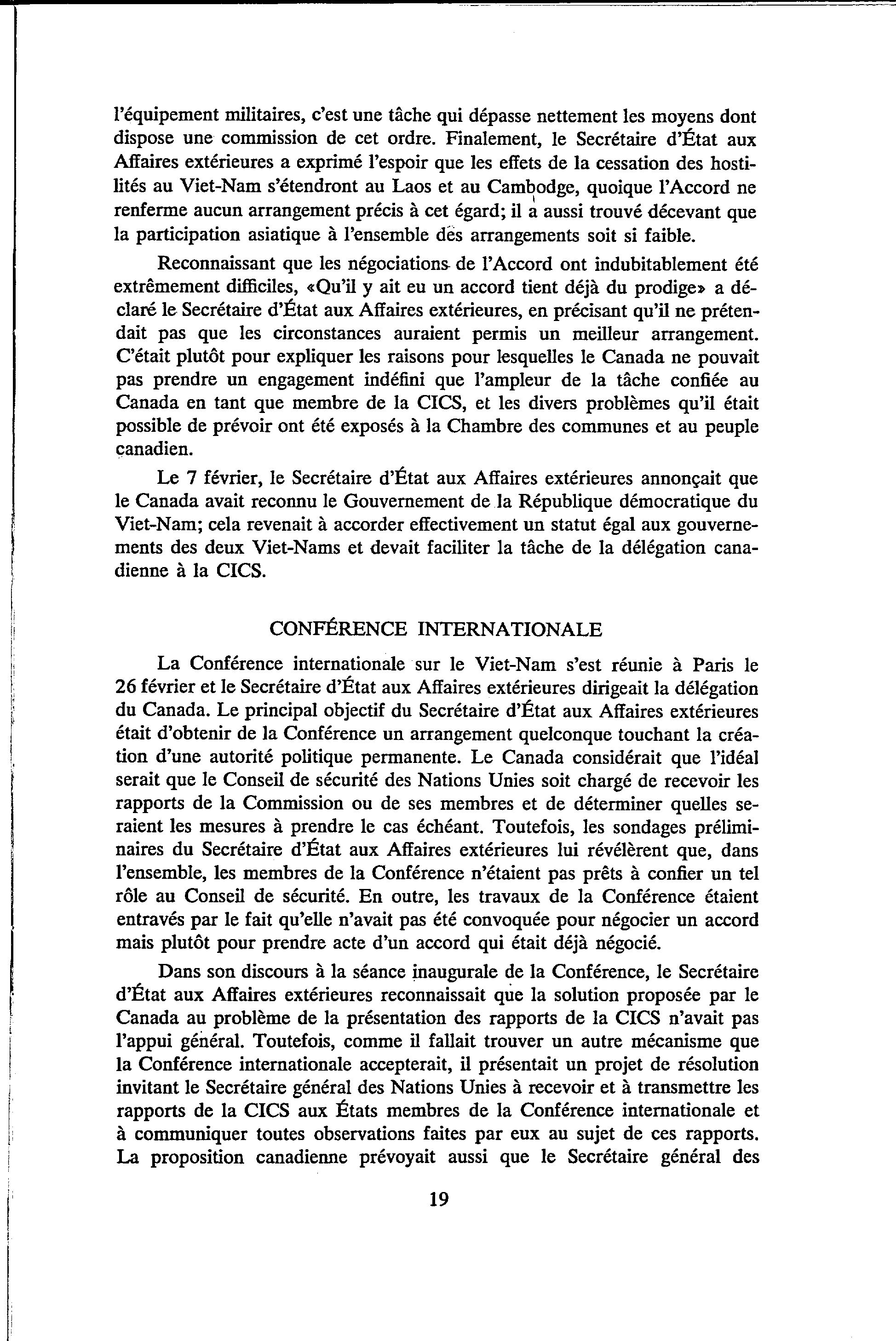 l'équipement militaires, c'est une tâche qui dépasse nettement les moyens dont dispose une commission de cet ordre. Finalement, le Secrétaire d'État aux Affaires extérieures a exprimé l'espoir que les effets de la cessation des hostilités au Viet-Nam s'étendront au Laos et au Cambodge, quoique l'Accord ne renferme aucun arrangement précis à cet égard; il a aussi trouvé décevant que la participation asiatique à l'ensemble des arrangements soit si faible.

Reconnaissant que les négociations de l'Accord ont indubitablement été extrêmement difficiles, «Qu'il y ait eu un accord tient déjà du prodige» a déclaré le Secrétaire d'État aux Affaires extérieures, en précisant qu'il ne prétendait pas que les circonstances auraient permis un meilleur arrangement. C'était plutôt pour expliquer les raisons pour lesquelles le Canada ne pouvait pas prendre un engagement indéfini que l'ampleur de la tâche confiée au Canada en tant que membre de la CICS, et les divers problèmes qu'il était possible de prévoir ont été exposés à la Chambre des communes et au peuple canadien.

Le 7 février, le Secrétaire d'État aux Affaires extérieures annonçait que le Canada avait reconnu le Gouvernement de la République démocratique du Viet-Nam; cela revenait à accorder effectivement un statut égal aux gouvernements des deux Viet-Nams et devait faciliter la tâche de la délégation canadienne à la CICS.

CONFÉRENCE INTERNATIONALE

La Conférence internationale sur le Viet-Nam s'est réunie à Paris le 26 février et le Secrétaire d'État aux Affaires extérieures dirigeait la délégation du Canada. Le principal objectif du Secrétaire d'État aux Affaires extérieures était d'obtenir de la Conférence un arrangement quelconque touchant la création d'une autorité politique permanente. Le Canada considérait que l'idéal serait que le Conseil de sécurité des Nations Unies soit chargé de recevoir les rapports de la Commission ou de ses membres et de déterminer quelles seraient les mesures à prendre le cas échéant. Toutefois, les sondages préliminaires du Secrétaire d'État aux Affaires extérieures lui révélèrent que, dans l'ensemble, les membres de la Conférence n'étaient pas prêts à confier un tel rôle au Conseil de sécurité. En outre, les travaux de la Conférence étaient entravés par le fait qu'elle n'avait pas été convoquée pour négocier un accord mais plutôt pour prendre acte d'un accord qui était déjà négocié.

Dans son discours à la séance inaugurale de la Conférence, le Secrétaire d'État aux Affaires extérieures reconnaissait que la solution proposée par le Canada au problème de la présentation des rapports de la CICS n'avait pas l'appui général. Toutefois, comme il fallait trouver un autre mécanisme que la Conférence internationale accepterait, il présentait un projet de résolution invitant le Secrétaire général des Nations Unies à recevoir et à transmettre les rapports de la CICS aux États membres de la Conférence internationale et à communiquer toutes observations faites par eux au sujet de ces rapports. La proposition canadienne prévoyait aussi que le Secrétaire général des

19